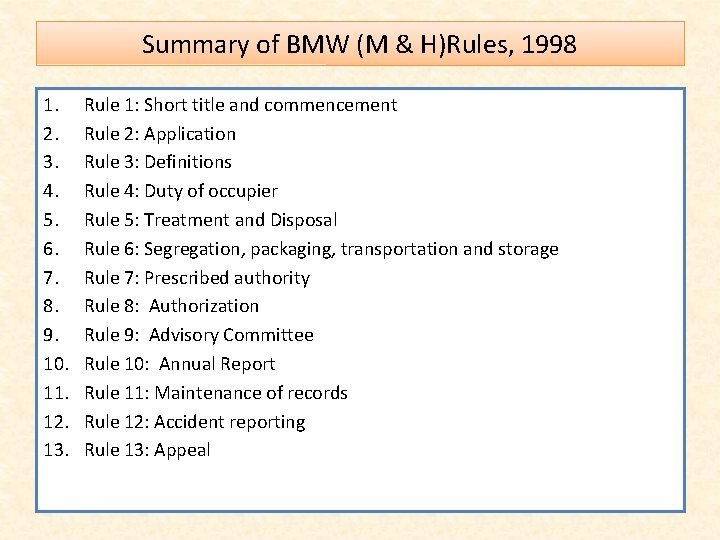 Summary of BMW (M & H)Rules, 1998

1. Rule 1: Short title and commencement
2. Rule 2: Application
3. Rule 3: Definitions
4. Rule 4: Duty of occupier
5. Rule 5: Treatment and Disposal
6. Rule 6: Segregation, packaging, transportation and storage
7. Rule 7: Prescribed authority
8. Rule 8: Authorization
9. Rule 9: Advisory Committee
10. Rule 10: Annual Report
11. Rule 11: Maintenance of records
12. Rule 12: Accident reporting
13. Rule 13: Appeal